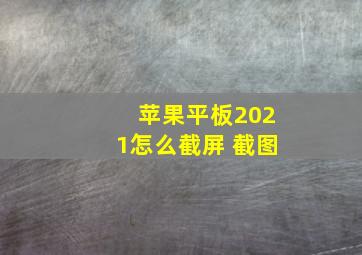 苹果平板2021怎么截屏 截图